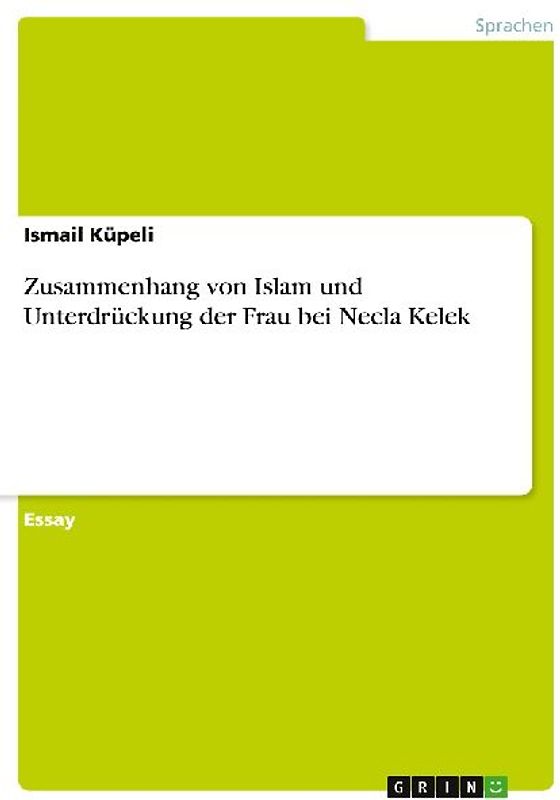 Sprachen

Ismail Küpeli

Zusammenhang von Islam und Unterdrückung der Frau bei Necla Kelek

Essay

GRIN